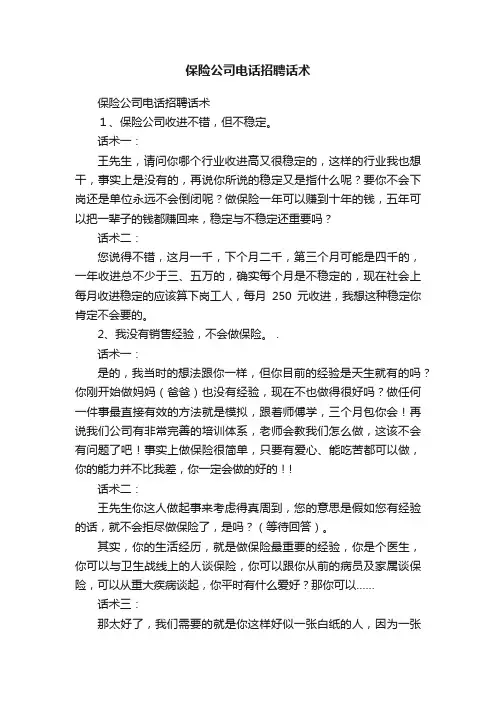 保险公司电话招聘话术

保险公司电话招聘话术

1、保险公司收进不错，但不稳定。

话术一：

王先生，请问你哪个行业收进高又很稳定的，这样的行业我也想干，事实上是没有的，再说你所说的稳定又是指什么呢？要你不会下岗还是单位永远不会倒闭呢？做保险一年可以赚到十年的钱，五年可以把一辈子的钱都赚回来，稳定与不稳定还重要吗？

话术二：

您说得不错，这月一千，下个月二千，第三个月可能是四千的，一年收进总不少于三、五万的，确实每个月是不稳定的，现在社会上每月收进稳定的应该算下岗工人，每月 250 元收进，我想这种稳定你肯定不会要的。

2、我没有销售经验，不会做保险。 .

话术一：

是的，我当时的想法跟你一样，但你目前的经验是天生就有的吗？你刚开始做妈妈（爸爸）也没有经验，现在不也做得很好吗？做任何一件事最直接有效的方法就是模拟，跟着师傅学，三个月包你会！再说我们公司有非常完善的培训体系，老师会教我们怎么做，这该不会有问题了吧！事实上做保险很简单，只要有爱心、能吃苦都可以做，你的能力并不比我差，你一定会做的好的！！

话术二：

王先生你这人做起事来考虑得真周到，您的意思是假如您有经验的话，就不会拒尽做保险了，是吗？（等待回答）。

其实，你的生活经历，就是做保险最重要的经验，你是个医生，你可以与卫生战线上的人谈保险，你可以跟你从前的病员及家属谈保险，可以从重大疾病谈起，你平时有什么爱好？那你可以……

话术三：

那太好了，我们需要的就是你这样好似一张白纸的人，因为一张